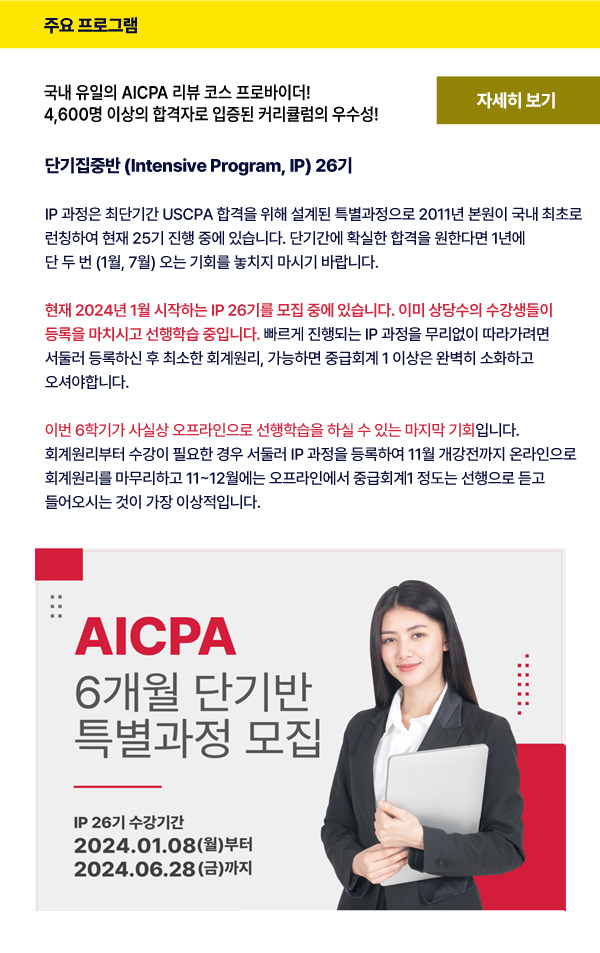 주요 프로그램

국내 유일의 AICPA 리뷰 코스 프로바이더!
4,600명 이상의 합격자로 입증된 커리큘럼의 우수성!

자세히 보기

단기집중반 (Intensive Program, IP) 26기

IP 과정은 최단기간 USCPA 합격을 위해 설계된 특별과정으로 2011년 본원이 국내 최초로 런칭하여 현재 25기 진행 중에 있습니다. 단기간에 확실한 합격을 원한다면 1년에 단 두 번 (1월, 7월) 오는 기회를 놓치지 마시기 바랍니다.

현재 2024년 1월 시작하는 IP 26기를 모집 중에 있습니다. 이미 상당수의 수강생들이 등록을 마치시고 선행학습 중입니다. 빠르게 진행되는 IP 과정을 무리없이 따라가려면 서둘러 등록하신 후 최소한 회계원리, 가능하면 중급회계 1 이상은 완벽히 소화하고 오셔야합니다.

이번 6학기가 사실상 오프라인으로 선행학습을 하실 수 있는 마지막 기회입니다. 회계원리부터 수강이 필요한 경우 서둘러 IP 과정을 등록하여 11월 개강전까지 온라인으로 회계원리를 마무리하고 11~12월에는 오프라인에서 중급회계1 정도는 선행으로 듣고 들어오시는 것이 가장 이상적입니다.

AICPA
6개월 단기반
특별과정 모집

IP 26기 수강기간
2024.01.08(월)부터
2024.06.28(금)까지